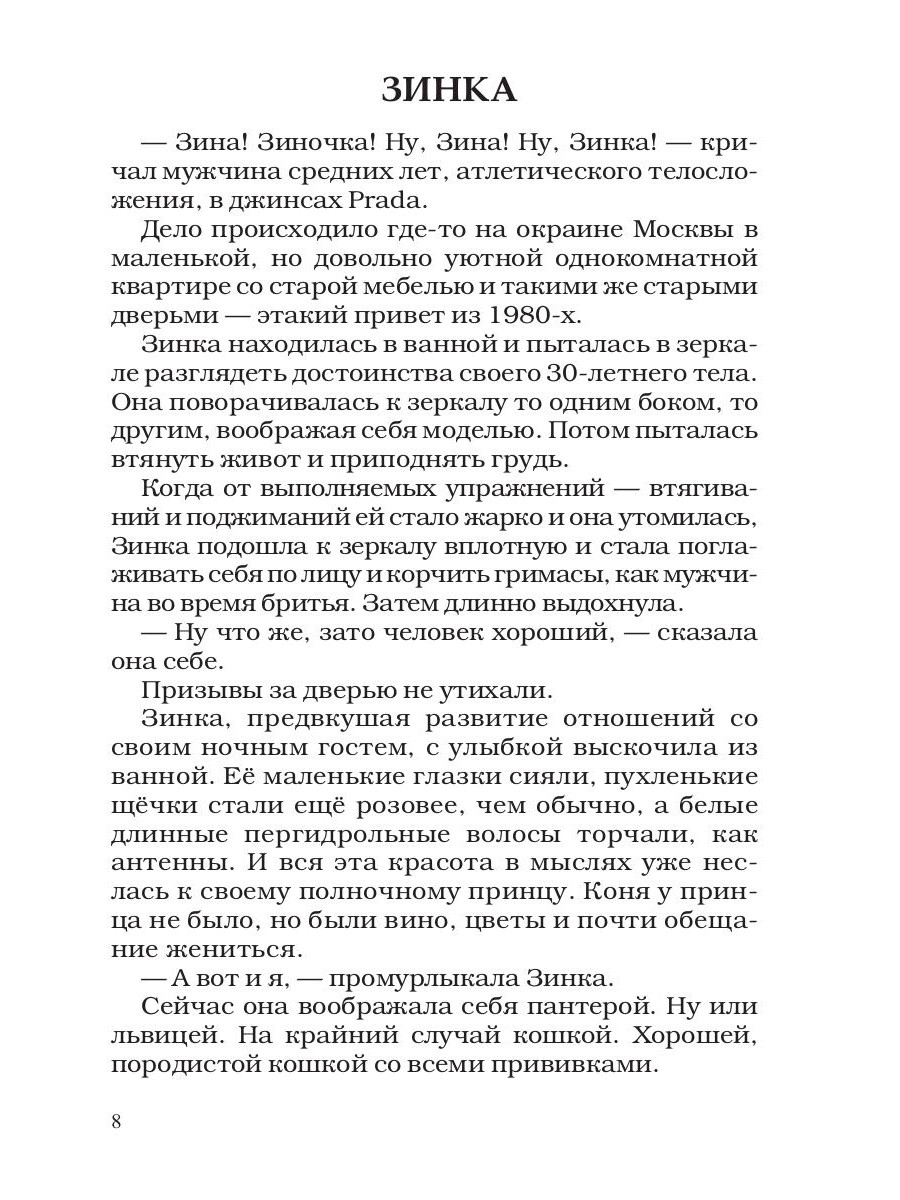 ЗИНКА

— Зина! Зиночка! Ну, Зина! Ну, Зинка! — кричал мужчина средних лет, атлетического телосложения, в джинсах Prada.

Дело происходило где-то на окраине Москвы в маленькой, но довольно уютной однокомнатной квартире со старой мебелью и такими же старыми дверьми — этакий привет из 1980-х.

Зинка находилась в ванной и пыталась в зеркале разглядеть достоинства своего 30-летнего тела. Она поворачивалась к зеркалу то одним боком, то другим, воображая себя моделью. Потом пыталась втянуть живот и приподнять грудь.

Когда от выполняемых упражнений — втягиваний и поджиманий ей стало жарко и она утомилась, Зинка подошла к зеркалу вплотную и стала поглаживать себя по лицу и корчить гримасы, как мужчина во время бритья. Затем длинно выдохнула.

— Ну что же, зато человек хороший, — сказала она себе.

Призывы за дверью не утихали.

Зинка, предвкушая развитие отношений со своим ночным гостем, с улыбкой выскочила из ванной. Её маленькие глазки сияли, пухленькие щёчки стали ещё розовее, чем обычно, а белые длинные пергидрольные волосы торчали, как антенны. И вся эта красота в мыслях уже неслась к своему полночному принцу. Коня у принца не было, но были вино, цветы и почти обещание жениться.

— А вот и я, — промурлыкала Зинка.

Сейчас она воображала себя пантерой. Ну или львицей. На крайний случай кошкой. Хорошей, породистой кошкой со всеми прививками.

8